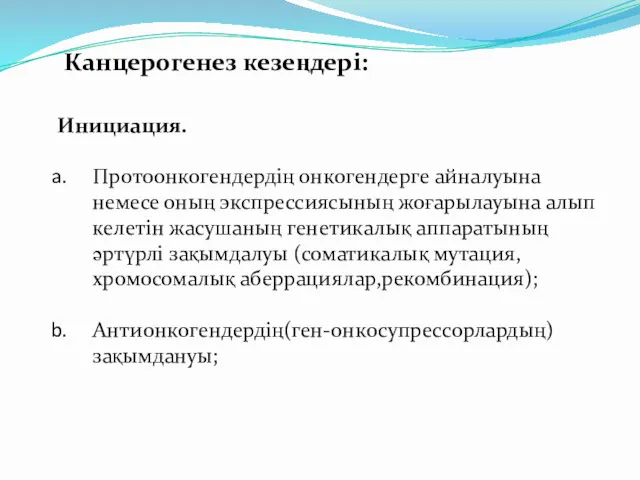 Канцерогенез кезеңдері:

Инициация.

a. Протоонкогендердің онкогендерге айналуына немесе оның экспрессиясының жоғарылауына алып келетін жасушаның генетикалық аппаратының әртүрлі зақымдалуы (соматикалық мутация, хромосомалық аберрациялар,рекомбинация);

b. Антионкогендердің(ген-онкосупрессорлардың) зақымдануы;